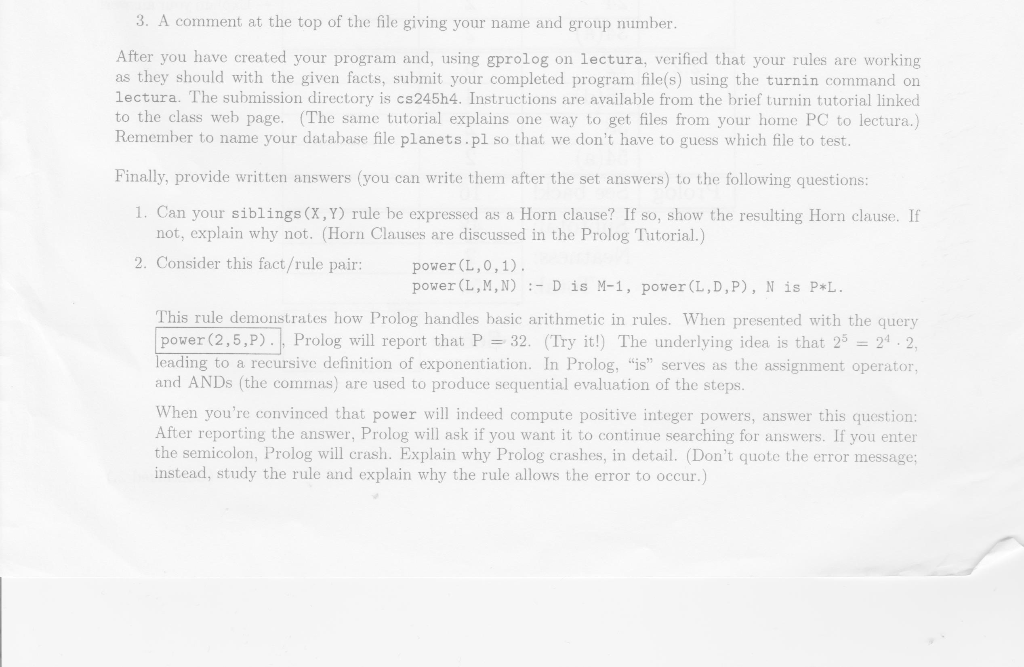 3. A comment at the top of the file giving your name and group number.

After you have created your program and, using gprolog on lectura, verified that your rules are working as they should with the given facts, submit your completed program file(s) using the turnin command on lectura. The submission directory is cs245h4. Instructions are available from the brief turnin tutorial linked to the class web page. (The same tutorial explains one way to get files from your home PC to lectura.) Remember to name your database file planets.pl so that we don't have to guess which file to test.

Finally, provide written answers (you can write them after the set answers) to the following questions:

1. Can your siblings(X,Y) rule be expressed as a Horn clause? If so, show the resulting Horn clause. If not, explain why not. (Horn Clauses are discussed in the Prolog Tutorial.)

2. Consider this fact/rule pair: power(L,0,1).
power(L,M,N) :- D is M-1, power(L,D,P), N is P*L.

This rule demonstrates how Prolog handles basic arithmetic in rules. When presented with the query power(2,5,P)., Prolog will report that P = 32. (Try it!) The underlying idea is that $2^5 = 2^4 \cdot 2$, leading to a recursive definition of exponentiation. In Prolog, "is" serves as the assignment operator, and ANDs (the commas) are used to produce sequential evaluation of the steps.

When you're convinced that power will indeed compute positive integer powers, answer this question: After reporting the answer, Prolog will ask if you want it to continue searching for answers. If you enter the semicolon, Prolog will crash. Explain why Prolog crashes, in detail. (Don't quote the error message; instead, study the rule and explain why the rule allows the error to occur.)